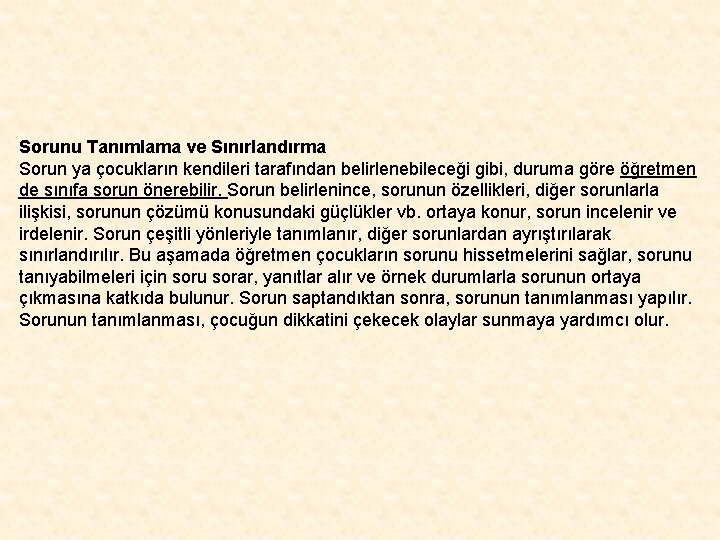 Sorunu Tanımlama ve Sınırlandırma
Sorun ya çocukların kendileri tarafından belirlenebileceği gibi, duruma göre öğretmen de sınıfa sorun önerebilir. Sorun belirlenince, sorunun özellikleri, diğer sorunlarla ilişkisi, sorunun çözümü konusundaki güçlükler vb. ortaya konur, sorun incelenir ve irdelenir. Sorun çeşitli yönleriyle tanımlanır, diğer sorunlardan ayrıştırılarak sınırlandırılır. Bu aşamada öğretmen çocukların sorunu hissetmelerini sağlar, sorunu tanıyabilmeleri için soru sorar, yanıtlar alır ve örnek durumlarla sorunun ortaya çıkmasına katkıda bulunur. Sorun saptandıktan sonra, sorunun tanımlanması yapılır. Sorunun tanımlanması, çocuğun dikkatini çekecek olaylar sunmaya yardımcı olur.